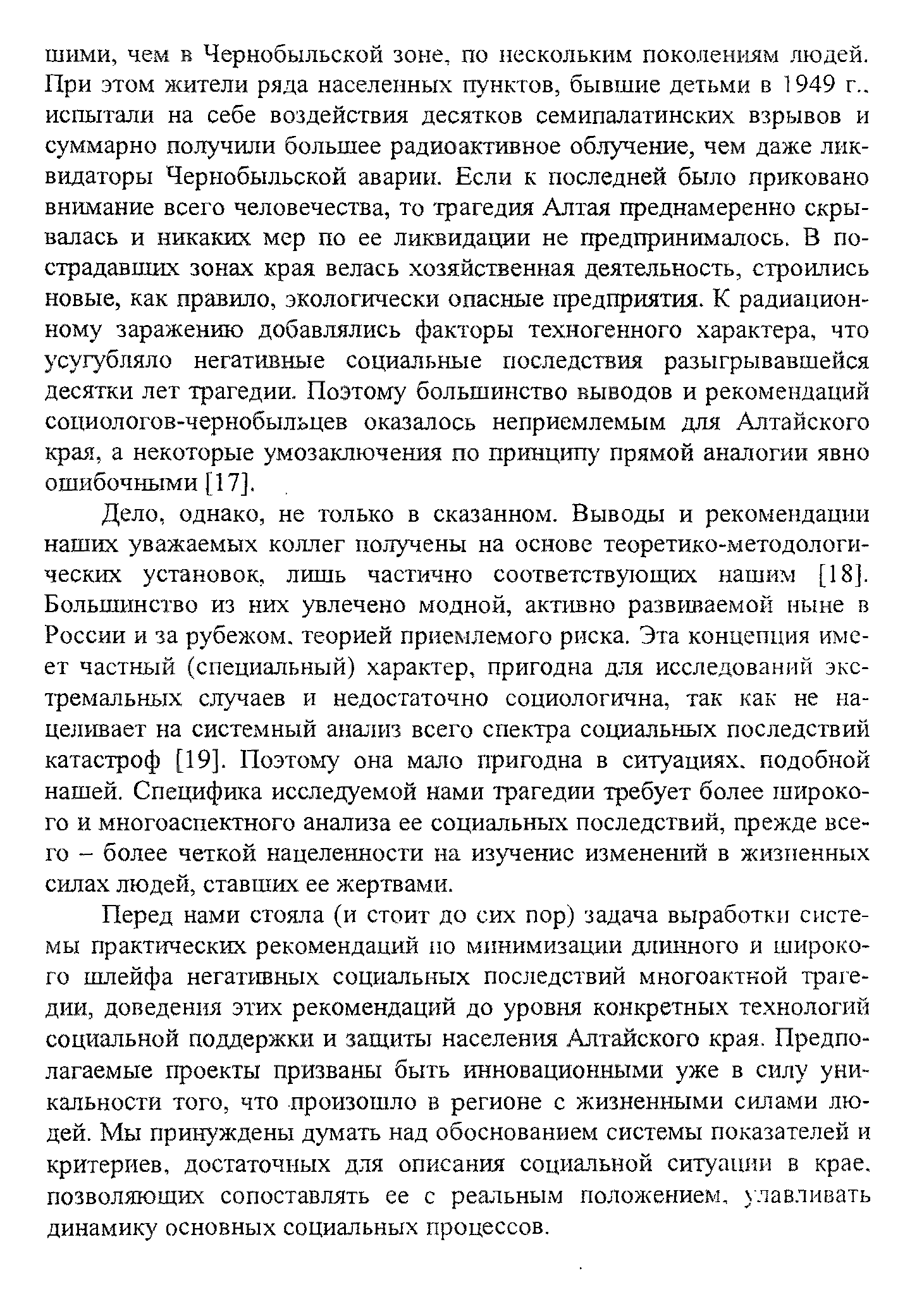 шими, чем в Чернобыльской зоне, по нескольким поколениям людей. При этом жители ряда населенных пунктов, бывшие детьми в 1949 г., испытали на себе воздействия десятков семипалатинских взрывов и суммарно получили большее радиоактивное облучение, чем даже ликвидаторы Чернобыльской аварии. Если к последней было приковано внимание всего человечества, то трагедия Алтая преднамеренно скрывалась и никаких мер по ее ликвидации не предпринималось. В пострадавших зонах края велась хозяйственная деятельность, строились новые, как правило, экологически опасные предприятия. К радиационному заражению добавлялись факторы техногенного характера, что усугубляло негативные социальные последствия разыгрывавшейся десятки лет трагедии. Поэтому большинство выводов и рекомендаций социологов-чернобыльцев оказалось неприемлемым для Алтайского края, а некоторые умозаключения по принципу прямой аналогии явно ошибочными [17].

Дело, однако, не только в сказанном. Выводы и рекомендации наших уважаемых коллег получены на основе теоретико-методологических установок, лишь частично соответствующих нашим [18]. Большинство из них увлечено модной, активно развиваемой ныне в России и за рубежом, теорией приемлемого риска. Эта концепция имеет частный (специальный) характер, пригодна для исследований экстремальных случаев и недостаточно социологична, так как не нацеливает на системный анализ всего спектра социальных последствий катастроф [19]. Поэтому она мало пригодна в ситуациях, подобной нашей. Специфика исследуемой нами трагедии требует более широкого и многоаспектного анализа ее социальных последствий, прежде всего – более четкой нацеленности на изучение изменений в жизненных силах людей, ставших ее жертвами.

Перед нами стояла (и стоит до сих пор) задача выработки системы практических рекомендаций по минимизации длинного и широкого шлейфа негативных социальных последствий многоактной трагедии, доведения этих рекомендаций до уровня конкретных технологий социальной поддержки и защиты населения Алтайского края. Предполагаемые проекты призваны быть инновационными уже в силу уникальности того, что произошло в регионе с жизненными силами людей. Мы принуждены думать над обоснованием системы показателей и критериев, достаточных для описания социальной ситуации в крае, позволяющих сопоставлять ее с реальным положением, улавливать динамику основных социальных процессов.